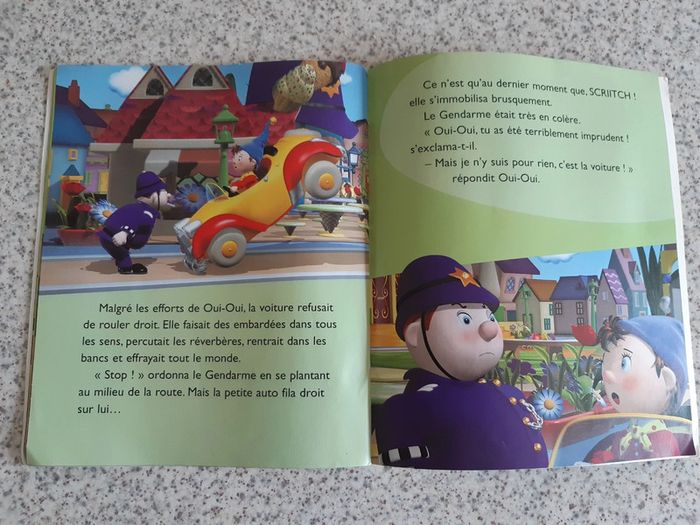 Malgré les efforts de Oui-Oui, la voiture refusait de rouler droit. Elle faisait des embardées dans tous les sens, percutait les réverbères, rentrait dans les bancs et effrayait tout le monde.

« Stop ! » ordonna le Gendarme en se plantant au milieu de la route. Mais la petite auto fila droit sur lui…

Ce n'est qu'au dernier moment que, SCRIITCH ! elle s'immobilisa brusquement.

Le Gendarme était très en colère.

« Oui-Oui, tu as été terriblement imprudent ! s'exclama-t-il.

– Mais je n'y suis pour rien, c'est la voiture ! » répondit Oui-Oui.